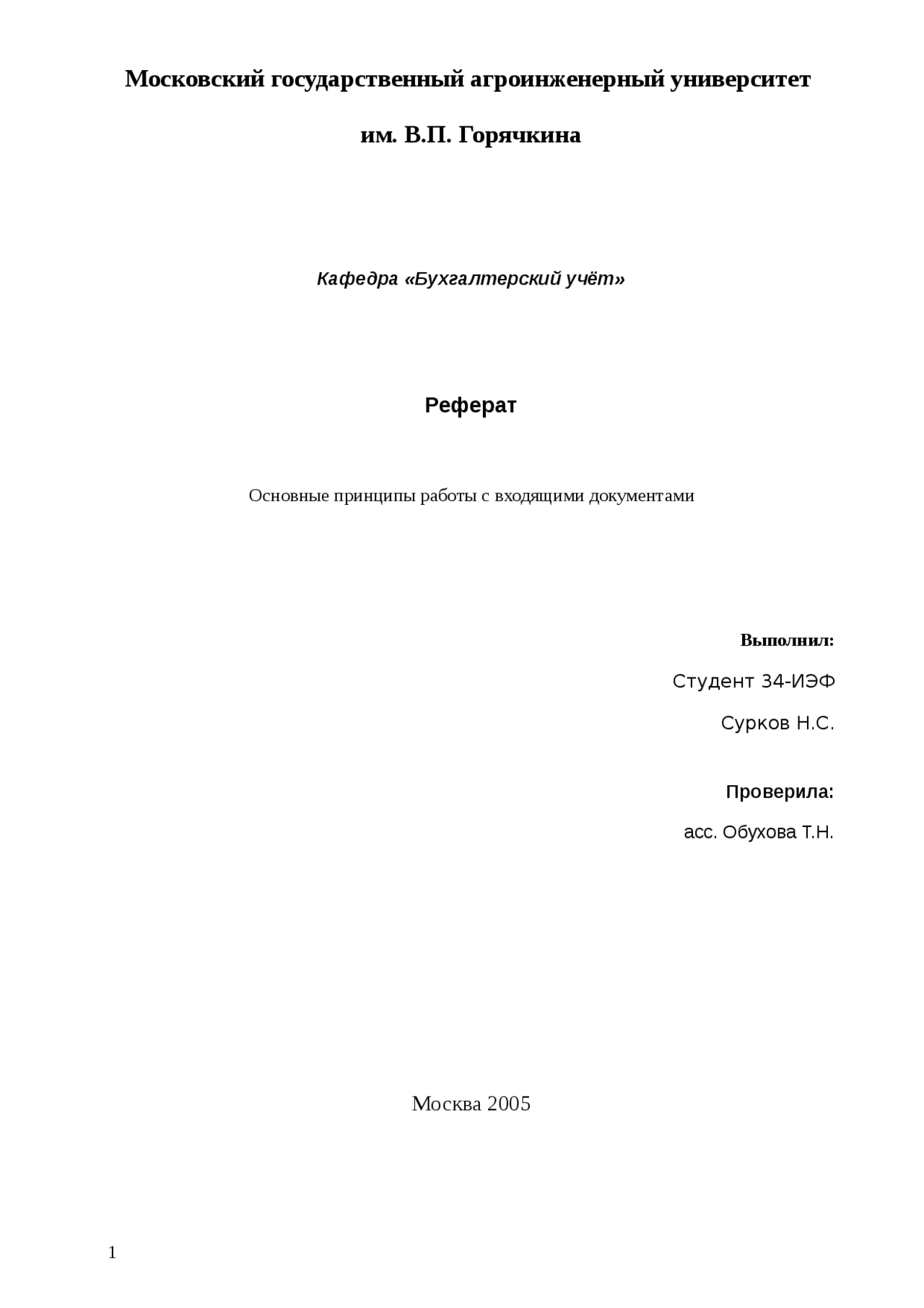 Московский государственный агроинженерный университет

им. В.П. Горячкина

Кафедра «Бухгалтерский учёт»

Реферат

Основные принципы работы с входящими документами

Выполнил:

Студент 34-ИЭФ

Сурков Н.С.

Проверила:

асс. Обухова Т.Н.

Москва 2005

1